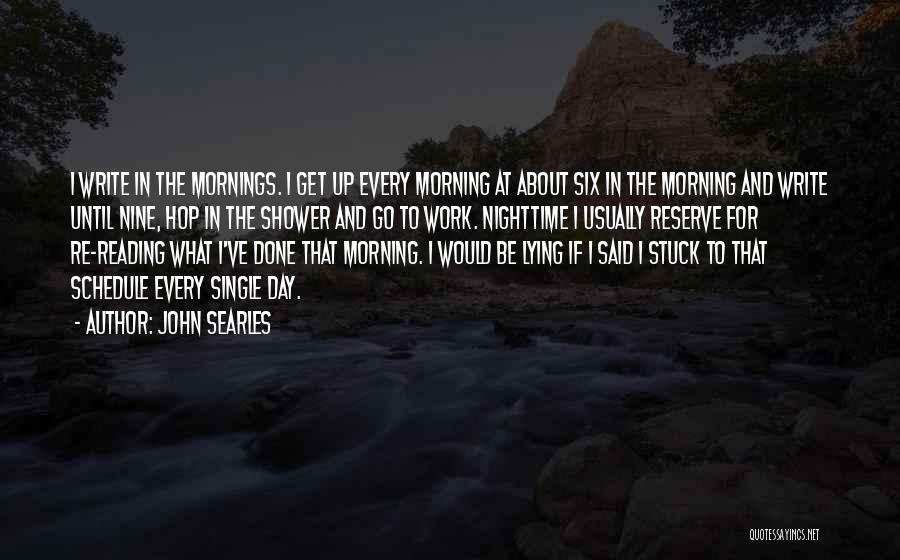 I WRITE IN THE MORNINGS. I GET UP EVERY MORNING AT ABOUT SIX IN THE MORNING AND WRITE UNTIL NINE, HOP IN THE SHOWER AND GO TO WORK. NIGHTTIME I USUALLY RESERVE FOR RE-READING WHAT I'VE DONE THAT MORNING. I WOULD BE LYING IF I SAID I STUCK TO THAT SCHEDULE EVERY SINGLE DAY.

- AUTHOR: JOHN SEARLES

QUOTESSAYINGS.NET